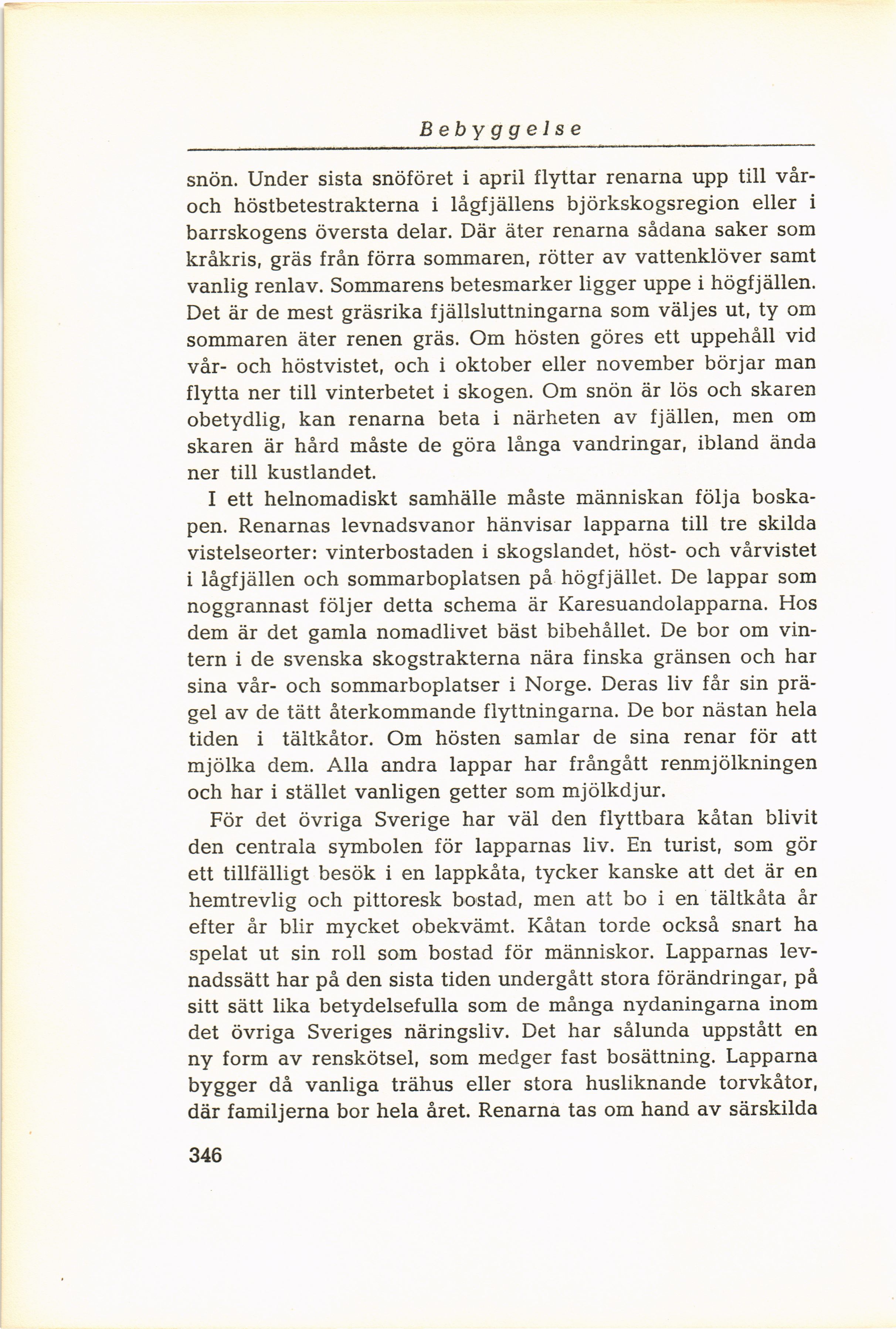 Bebyggelse

snön. Under sista snöföret i april flyttar renarna upp till vår- och höstbetestrakterna i lågfjällens björkskogsregion eller i barrskogens översta delar. Där äter renarna sådana saker som kråkris, gräs från förra sommaren, rötter av vattenklöver samt vanlig renlav. Sommarens betesmarker ligger uppe i högfjällen. Det är de mest gräsrika fjällsluttningarna som väljes ut, ty om sommaren äter renen gräs. Om hösten göres ett uppehåll vid vår- och höstvistet, och i oktober eller november börjar man flytta ner till vinterbetet i skogen. Om snön är lös och skaren obetydlig, kan renarna beta i närheten av fjällen, men om skaren är hård måste de göra långa vandringar, ibland ända ner till kustlandet.

I ett helnomadiskt samhälle måste människan följa boskapen. Renarnas levnadsvanor hänvisar lapparna till tre skilda vistelseorter: vinterbostaden i skogslandet, höst- och vårvistet i lågfjällen och sommarboplatsen på högfjället. De lappar som noggrannast följer detta schema är Karesuandolapparna. Hos dem är det gamla nomadlivet bäst bibehållet. De bor om vintern i de svenska skogstrakterna nära finska gränsen och har sina vår- och sommarboplatser i Norge. Deras liv får sin prägel av de tätt återkommande flyttningarna. De bor nästan hela tiden i tältkåtor. Om hösten samlar de sina renar för att mjölka dem. Alla andra lappar har frångått renmjölkningen och har i stället vanligen getter som mjölkdjur.

För det övriga Sverige har väl den flyttbara kåtan blivit den centrala symbolen för lapparnas liv. En turist, som gör ett tillfälligt besök i en lappkåta, tycker kanske att det är en hemtrevlig och pittoresk bostad, men att bo i en tältkåta år efter år blir mycket obekvämt. Kåtan torde också snart ha spelat ut sin roll som bostad för människor. Lapparnas levnadssätt har på den sista tiden undergått stora förändringar, på sitt sätt lika betydelsefulla som de många nydaningarna inom det övriga Sveriges näringsliv. Det har sålunda uppstått en ny form av renskötsel, som medger fast bosättning. Lapparna bygger då vanliga trähus eller stora husliknande torvkåtor, där familjerna bor hela året. Renarna tas om hand av särskilda

346